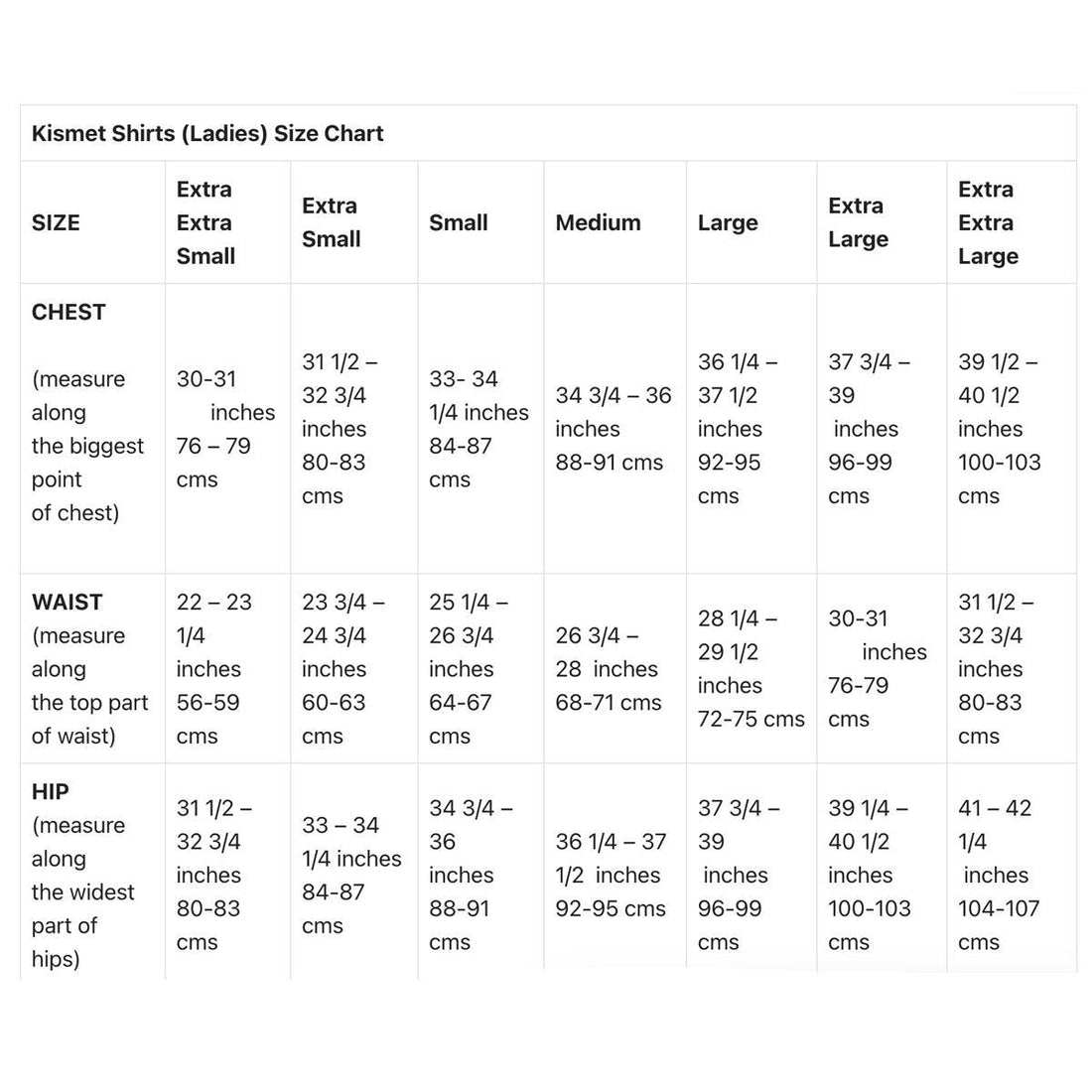 Kismet Shirts (Ladies) Size Chart

| SIZE | Extra Extra Small | Extra Small | Small | Medium | Large | Extra Large | Extra Extra Large |
|---|---|---|---|---|---|---|---|
| CHEST (measure along the biggest point of chest) | 30-31 inches 76 – 79 cms | 31 1/2 – 32 3/4 inches 80-83 cms | 33- 34 1/4 inches 84-87 cms | 34 3/4 – 36 inches 88-91 cms | 36 1/4 – 37 1/2 inches 92-95 cms | 37 3/4 – 39 inches 96-99 cms | 39 1/2 – 40 1/2 inches 100-103 cms |
| WAIST (measure along the top part of waist) | 22 – 23 1/4 inches 56-59 cms | 23 3/4 – 24 3/4 inches 60-63 cms | 25 1/4 – 26 3/4 inches 64-67 cms | 26 3/4 – 28 inches 68-71 cms | 28 1/4 – 29 1/2 inches 72-75 cms | 30-31 inches 76-79 cms | 31 1/2 – 32 3/4 inches 80-83 cms |
| HIP (measure along the widest part of hips) | 31 1/2 – 32 3/4 inches 80-83 cms | 33 – 34 1/4 inches 84-87 cms | 34 3/4 – 36 inches 88-91 cms | 36 1/4 – 37 1/2 inches 92-95 cms | 37 3/4 – 39 inches 96-99 cms | 39 1/4 – 40 1/2 inches 100-103 cms | 41 – 42 1/4 inches 104-107 cms |